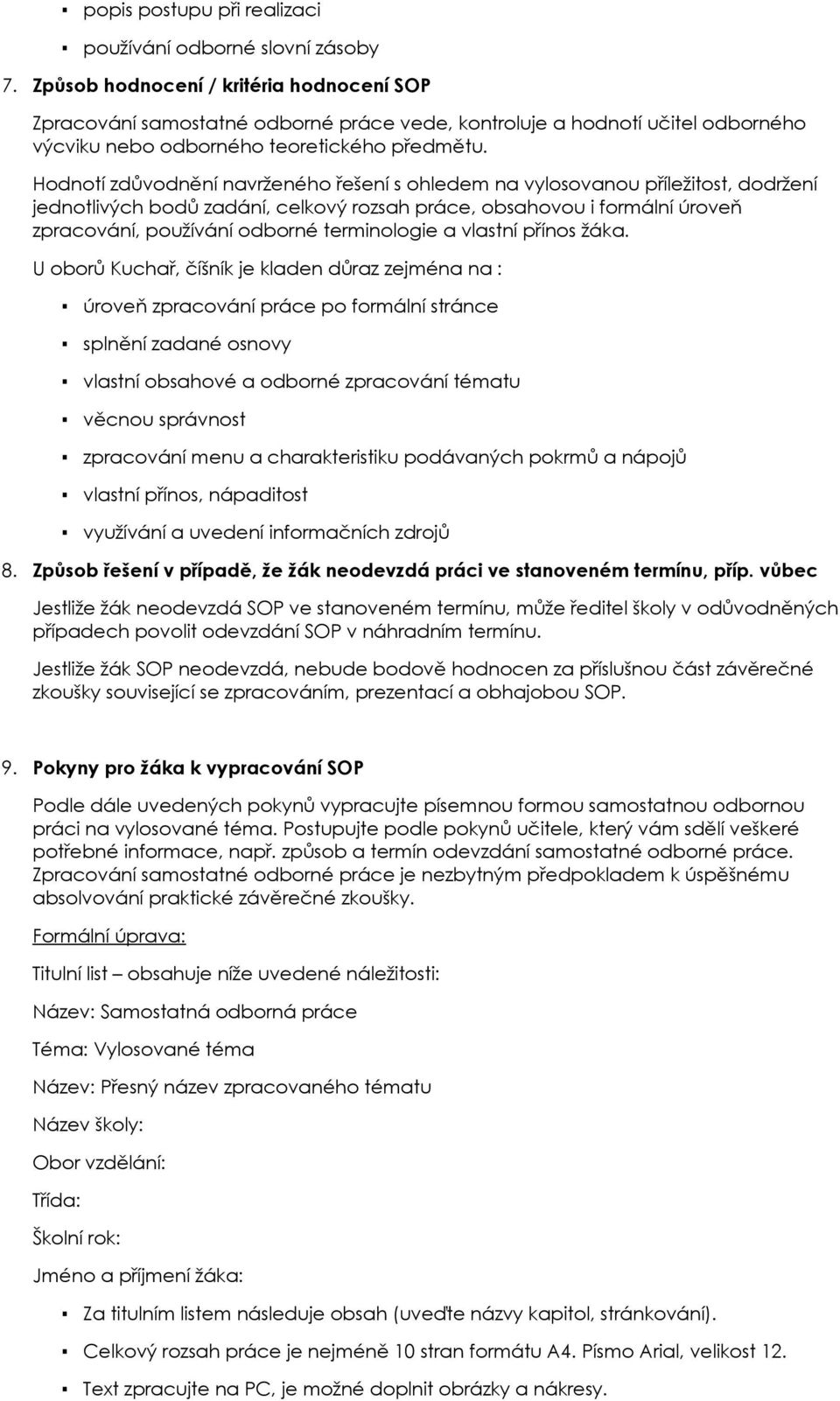 ▪ popis postupu při realizaci

▪ používání odborné slovní zásoby

7. Způsob hodnocení / kritéria hodnocení SOP

Zpracování samostatné odborné práce vede, kontroluje a hodnotí učitel odborného výcviku nebo odborného teoretického předmětu.

Hodnotí zdůvodnění navrženého řešení s ohledem na vylosovanou příležitost, dodržení jednotlivých bodů zadání, celkový rozsah práce, obsahovou i formální úroveň zpracování, používání odborné terminologie a vlastní přínos žáka.

U oborů Kuchař, číšník je kladen důraz zejména na :

▪ úroveň zpracování práce po formální stránce

▪ splnění zadané osnovy

▪ vlastní obsahové a odborné zpracování tématu

▪ věcnou správnost

▪ zpracování menu a charakteristiku podávaných pokrmů a nápojů

▪ vlastní přínos, nápaditost

▪ využívání a uvedení informačních zdrojů

8. Způsob řešení v případě, že žák neodevzdá práci ve stanoveném termínu, příp. vůbec

Jestliže žák neodevzdá SOP ve stanoveném termínu, může ředitel školy v odůvodněných případech povolit odevzdání SOP v náhradním termínu.

Jestliže žák SOP neodevzdá, nebude bodově hodnocen za příslušnou část závěrečné zkoušky související se zpracováním, prezentací a obhajobou SOP.

9. Pokyny pro žáka k vypracování SOP

Podle dále uvedených pokynů vypracujte písemnou formou samostatnou odbornou práci na vylosované téma. Postupujte podle pokynů učitele, který vám sdělí veškeré potřebné informace, např. způsob a termín odevzdání samostatné odborné práce. Zpracování samostatné odborné práce je nezbytným předpokladem k úspěšnému absolvování praktické závěrečné zkoušky.

Formální úprava:

Titulní list – obsahuje níže uvedené náležitosti:

Název: Samostatná odborná práce

Téma: Vylosované téma

Název: Přesný název zpracovaného tématu

Název školy:

Obor vzdělání:

Třída:

Školní rok:

Jméno a příjmení žáka:

▪ Za titulním listem následuje obsah (uveďte názvy kapitol, stránkování).

▪ Celkový rozsah práce je nejméně 10 stran formátu A4. Písmo Arial, velikost 12.

▪ Text zpracujte na PC, je možné doplnit obrázky a nákresy.